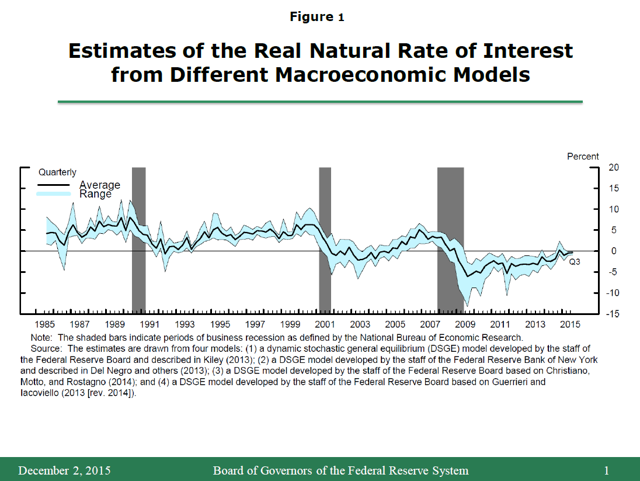 Figure 1

Estimates of the Real Natural Rate of Interest from Different Macroeconomic Models

Percent

Quarterly

Average

Range

20

15

10

5

0

-5

-10

-15

Q3

1985 1987 1989 1991 1993 1995 1997 1999 2001 2003 2005 2007 2009 2011 2013 2015

Note: The shaded bars indicate periods of business recession as defined by the National Bureau of Economic Research.

Source: The estimates are drawn from four models: (1) a dynamic stochastic general equilibrium (DSGE) model developed by the staff of the Federal Reserve Board and described in Kiley (2013); (2) a DSGE model developed by the staff of the Federal Reserve Bank of New York and described in Del Negro and others (2013); (3) a DSGE model developed by the staff of the Federal Reserve Board based on Christiano, Motto, and Rostagno (2014); and (4) a DSGE model developed by the staff of the Federal Reserve Board based on Guerrieri and Iacoviello (2013 [rev. 2014]).

December 2, 2015 Board of Governors of the Federal Reserve System 1